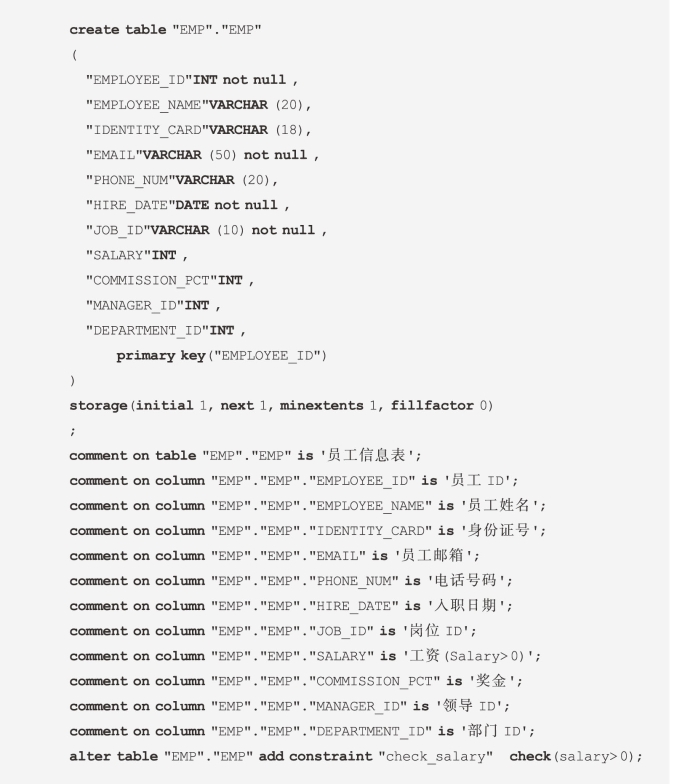 create table "EMP"."EMP"
(
"EMPLOYEE_ID"INT not null ,
"EMPLOYEE_NAME"VARCHAR (20),
"IDENTITY_CARD"VARCHAR (18),
"EMAIL"VARCHAR (50) not null ,
"PHONE_NUM"VARCHAR (20),
"HIRE_DATE"DATE not null ,
"JOB_ID"VARCHAR (10) not null ,
"SALARY"INT ,
"COMMISSION_PCT"INT ,
"MANAGER_ID"INT ,
"DEPARTMENT_ID"INT ,
primary key("EMPLOYEE_ID")
)
storage(initial 1, next 1, minextents 1, fillfactor 0)
;
comment on table "EMP"."EMP" is '员工信息表';
comment on column "EMP"."EMP"."EMPLOYEE_ID" is '员工 ID';
comment on column "EMP"."EMP"."EMPLOYEE_NAME" is '员工姓名';
comment on column "EMP"."EMP"."IDENTITY_CARD" is '身份证号';
comment on column "EMP"."EMP"."EMAIL" is '员工邮箱';
comment on column "EMP"."EMP"."PHONE_NUM" is '电话号码';
comment on column "EMP"."EMP"."HIRE_DATE" is '入职日期';
comment on column "EMP"."EMP"."JOB_ID" is '岗位 ID';
comment on column "EMP"."EMP"."SALARY" is '工资(Salary>0)';
comment on column "EMP"."EMP"."COMMISSION_PCT" is '奖金';
comment on column "EMP"."EMP"."MANAGER_ID" is '领导 ID';
comment on column "EMP"."EMP"."DEPARTMENT_ID" is '部门 ID';
alter table "EMP"."EMP" add constraint "check_salary" check(salary>0);